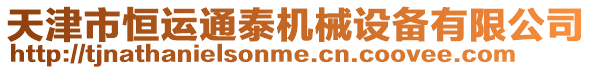 天津市恒运通泰机械设备有限公司
http://tjnathanielsonme.cn.coovee.com